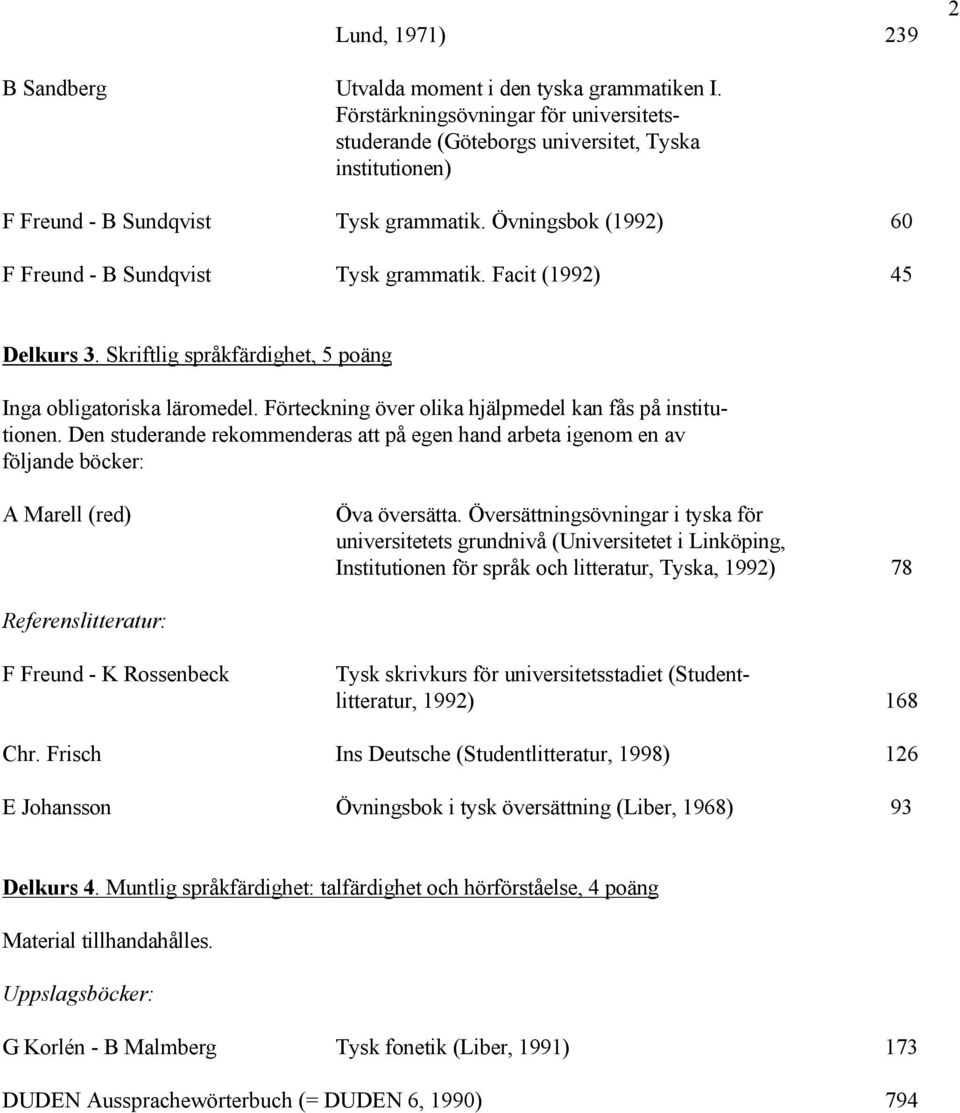 2

Lund, 1971) 239

B Sandberg Utvalda moment i den tyska grammatiken I. Förstärkningsövningar för universitetsstuderande (Göteborgs universitet, Tyska institutionen)

F Freund - B Sundqvist Tysk grammatik. Övningsbok (1992) 60

F Freund - B Sundqvist Tysk grammatik. Facit (1992) 45

Delkurs 3. Skriftlig språkfärdighet, 5 poäng

Inga obligatoriska läromedel. Förteckning över olika hjälpmedel kan fås på institutionen. Den studerande rekommenderas att på egen hand arbeta igenom en av följande böcker:

A Marell (red) Öva översätta. Översättningsövningar i tyska för universitetets grundnivå (Universitetet i Linköping, Institutionen för språk och litteratur, Tyska, 1992) 78

Referenslitteratur:

F Freund - K Rossenbeck Tysk skrivkurs för universitetsstadiet (Studentlitteratur, 1992) 168

Chr. Frisch Ins Deutsche (Studentlitteratur, 1998) 126

E Johansson Övningsbok i tysk översättning (Liber, 1968) 93

Delkurs 4. Muntlig språkfärdighet: talfärdighet och hörförståelse, 4 poäng

Material tillhandahålles.

Uppslagsböcker:

G Korlén - B Malmberg Tysk fonetik (Liber, 1991) 173

DUDEN Aussprachewörterbuch (= DUDEN 6, 1990) 794